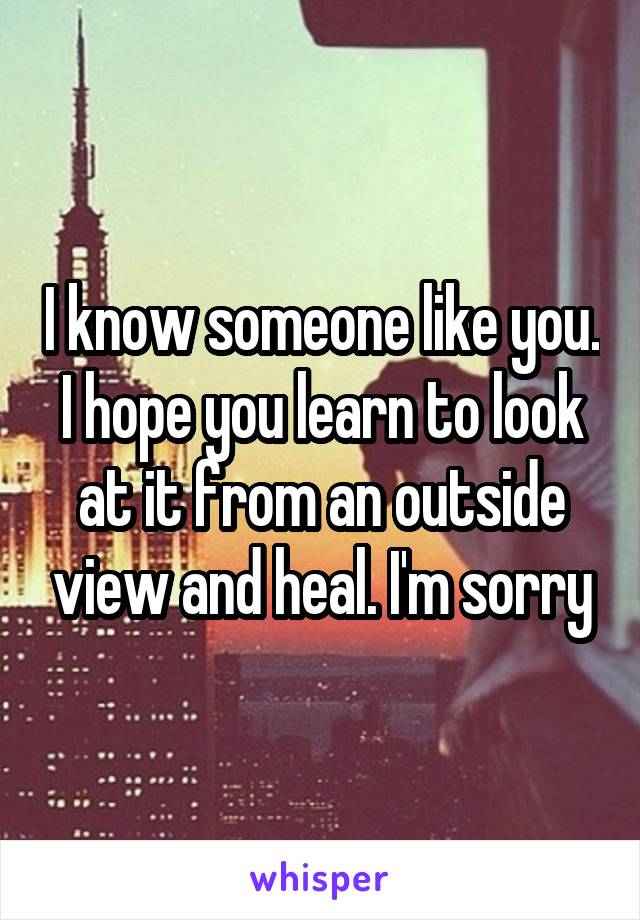 I know someone like you. I hope you learn to look at it from an outside view and heal. I'm sorry

whisper